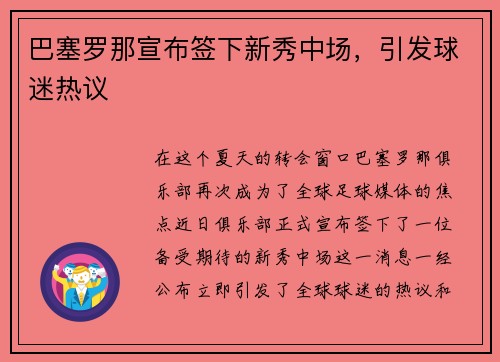 巴塞罗那宣布签下新秀中场，引发球迷热议

在这个夏天的转会窗口巴塞罗那俱乐部再次成为了全球足球媒体的焦点近日俱乐部正式宣布签下了一位备受期待的新秀中场这一消息一经公布立即引发了全球球迷的热议和